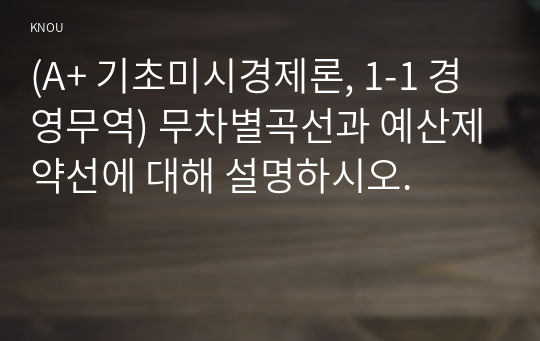 KNOU

(A+ 기초미시경제론, 1-1 경영무역) 무차별곡선과 예산제약선에 대해 설명하시오.